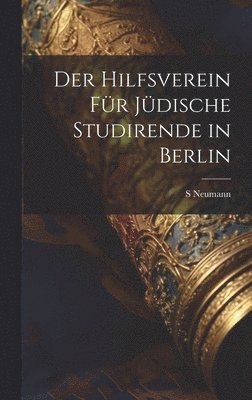 Der Hilfsverein Für Jüdische Studirende in Berlin

S Neumann